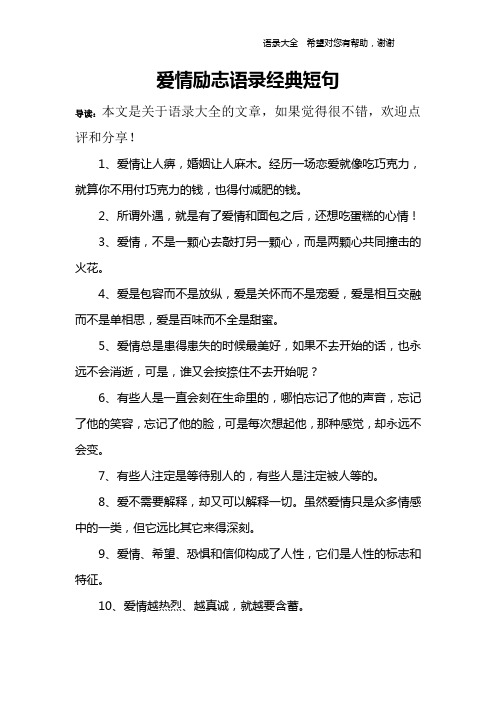 语录大全　希望对您有帮助，谢谢

爱情励志语录经典短句

导读：本文是关于语录大全的文章，如果觉得很不错，欢迎点评和分享！

1、爱情让人痹，婚姻让人麻木。经历一场恋爱就像吃巧克力，就算你不用付巧克力的钱，也得付减肥的钱。

2、所谓外遇，就是有了爱情和面包之后，还想吃蛋糕的心情！

3、爱情，不是一颗心去敲打另一颗心，而是两颗心共同撞击的火花。

4、爱是包容而不是放纵，爱是关怀而不是宠爱，爱是相互交融而不是单相思，爱是百味而不全是甜蜜。

5、爱情总是患得患失的时候最美好，如果不去开始的话，也永远不会消逝，可是，谁又会按捺住不去开始呢？

6、有些人是一直会刻在生命里的，哪怕忘记了他的声音，忘记了他的笑容，忘记了他的脸，可是每次想起他，那种感觉，却永远不会变。

7、有些人注定是等待别人的，有些人是注定被人等的。

8、爱不需要解释，却又可以解释一切。虽然爱情只是众多情感中的一类，但它远比其它来得深刻。

9、爱情、希望、恐惧和信仰构成了人性，它们是人性的标志和特征。

10、爱情越热烈、越真诚，就越要含蓄。